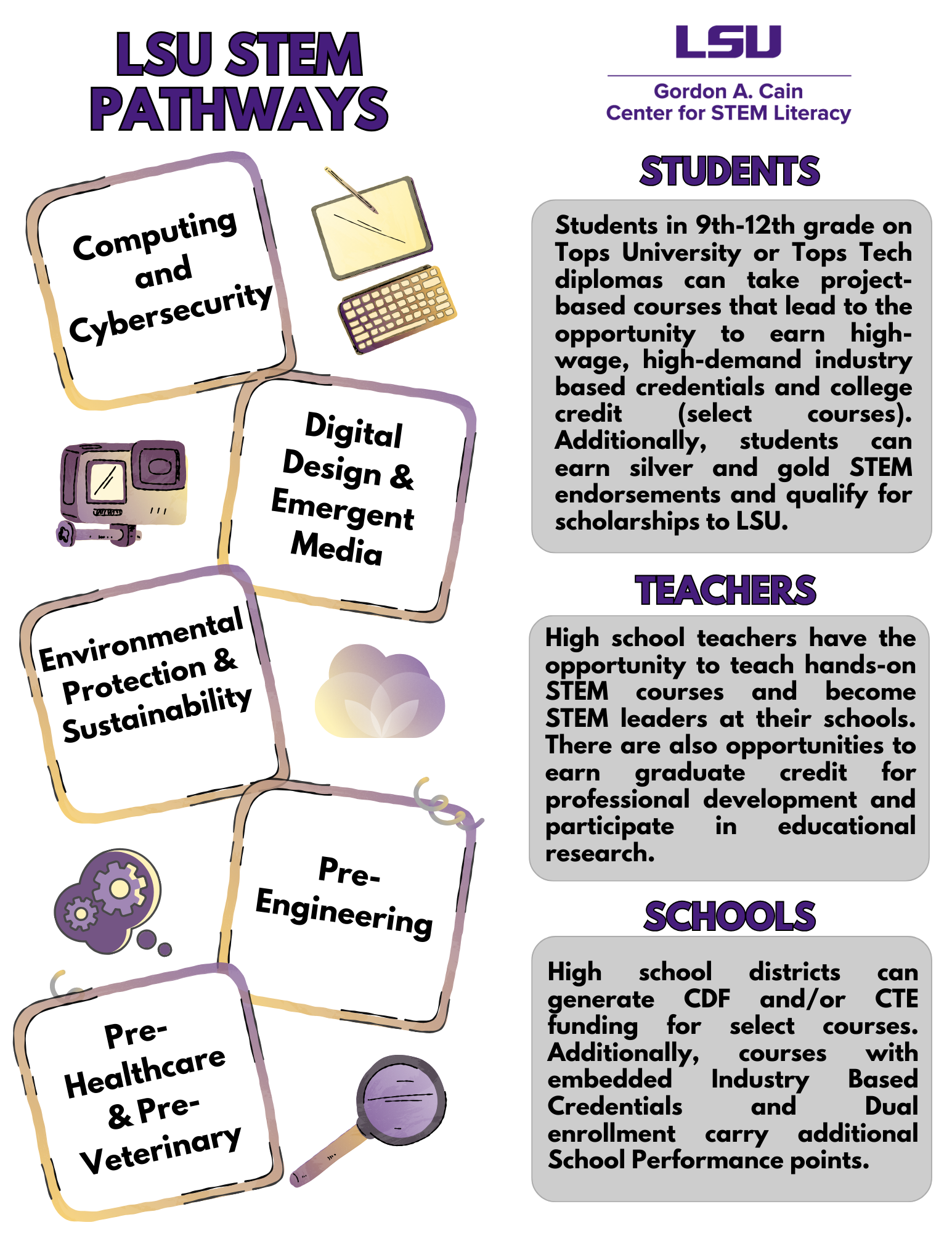 LSU STEM PATHWAYS

Computing and Cybersecurity

Digital Design & Emergent Media

Environmental Protection & Sustainability

Pre-Engineering

Pre-Healthcare & Pre-Veterinary

LSU
Gordon A. Cain
Center for STEM Literacy

STUDENTS

Students in 9th-12th grade on Tops University or Tops Tech diplomas can take project-based courses that lead to the opportunity to earn high-wage, high-demand industry based credentials and college credit (select courses). Additionally, students can earn silver and gold STEM endorsements and qualify for scholarships to LSU.

TEACHERS

High school teachers have the opportunity to teach hands-on STEM courses and become STEM leaders at their schools. There are also opportunities to earn graduate credit for professional development and participate in educational research.

SCHOOLS

High school districts can generate CDF and/or CTE funding for select courses. Additionally, courses with embedded Industry Based Credentials and Dual enrollment carry additional School Performance points.